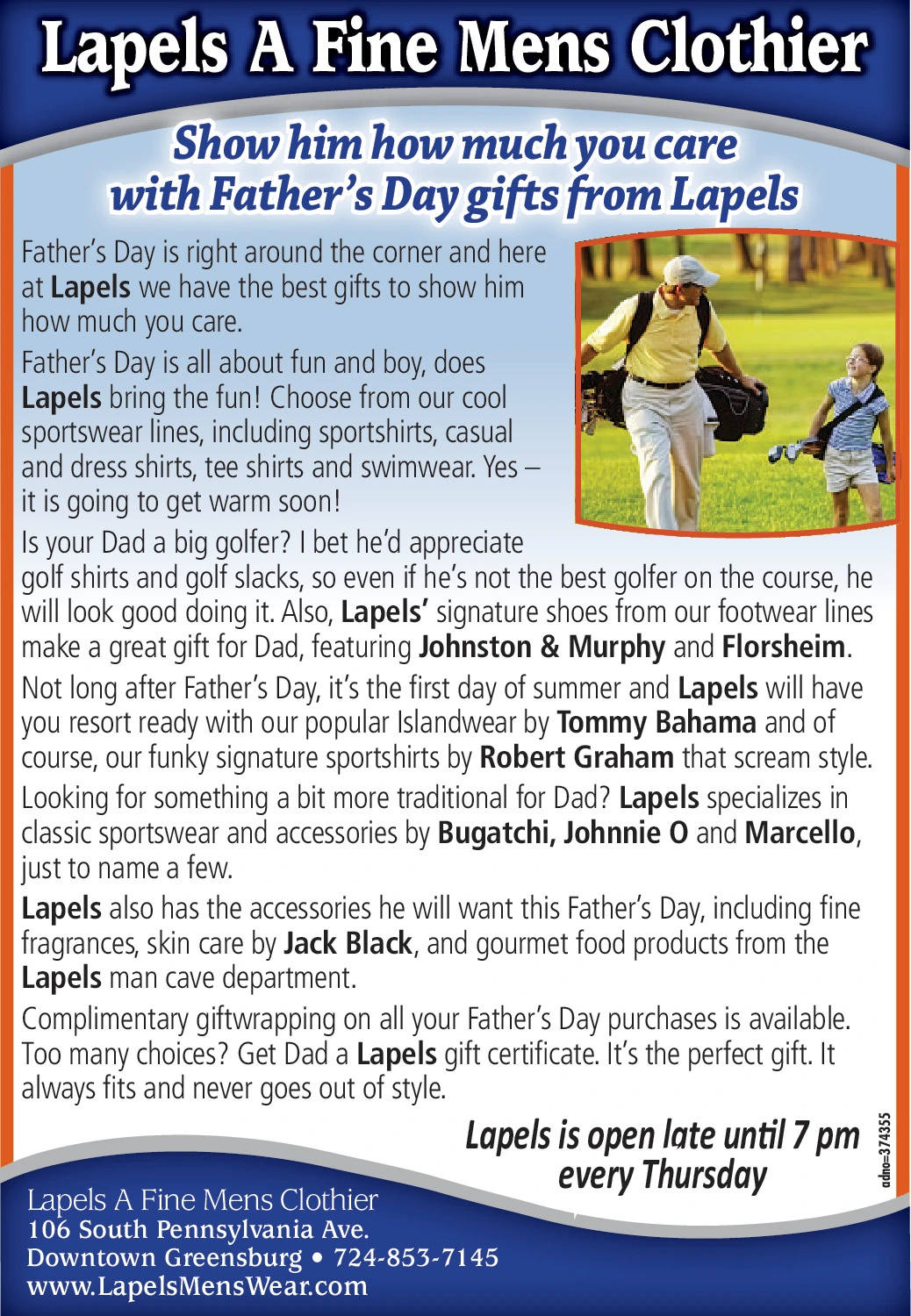 Lapels A Fine Mens Clothier

Show him how much you care with Father's Day gifts from Lapels

Father's Day is right around the corner and here at Lapels we have the best gifts to show him how much you care.

Father's Day is all about fun and boy, does Lapels bring the fun! Choose from our cool sportswear lines, including sportshirts, casual and dress shirts, tee shirts and swimwear. Yes – it is going to get warm soon!

Is your Dad a big golfer? I bet he'd appreciate golf shirts and golf slacks, so even if he's not the best golfer on the course, he will look good doing it. Also, Lapels' signature shoes from our footwear lines make a great gift for Dad, featuring Johnston & Murphy and Florsheim.

Not long after Father's Day, it's the first day of summer and Lapels will have you resort ready with our popular Islandwear by Tommy Bahama and of course, our funky signature sportshirts by Robert Graham that scream style.

Looking for something a bit more traditional for Dad? Lapels specializes in classic sportswear and accessories by Bugatchi, Johnnie O and Marcello, just to name a few.

Lapels also has the accessories he will want this Father's Day, including fine fragrances, skin care by Jack Black, and gourmet food products from the Lapels man cave department.

Complimentary giftwrapping on all your Father's Day purchases is available. Too many choices? Get Dad a Lapels gift certificate. It's the perfect gift. It always fits and never goes out of style.

Lapels is open late until 7 pm every Thursday

adno=374355

Lapels A Fine Mens Clothier
106 South Pennsylvania Ave.
Downtown Greensburg • 724-853-7145
www.LapelsMensWear.com